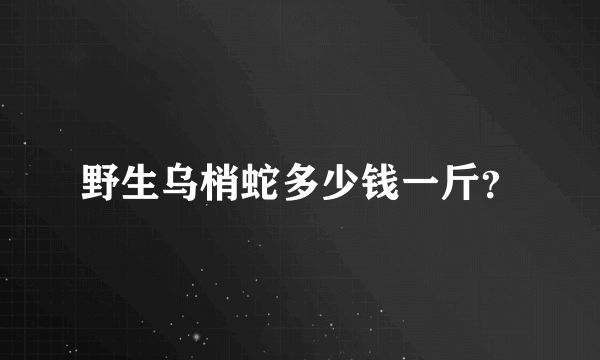 野生乌梢蛇多少钱一斤?